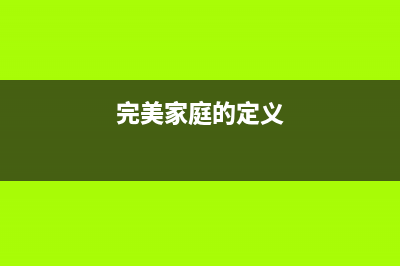 完美家庭的定义